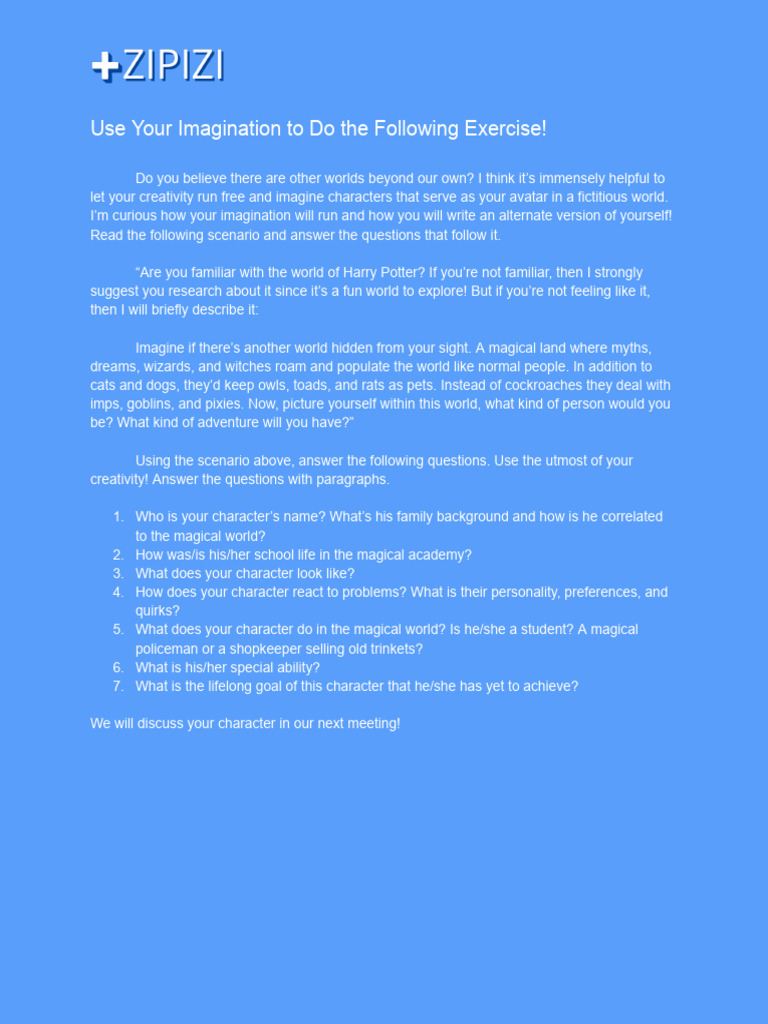 +ZIPIZI

Use Your Imagination to Do the Following Exercise!

Do you believe there are other worlds beyond our own? I think it's immensely helpful to let your creativity run free and imagine characters that serve as your avatar in a fictitious world. I'm curious how your imagination will run and how you will write an alternate version of yourself! Read the following scenario and answer the questions that follow it.

"Are you familiar with the world of Harry Potter? If you're not familiar, then I strongly suggest you research about it since it's a fun world to explore! But if you're not feeling like it, then I will briefly describe it:

Imagine if there's another world hidden from your sight. A magical land where myths, dreams, wizards, and witches roam and populate the world like normal people. In addition to cats and dogs, they'd keep owls, toads, and rats as pets. Instead of cockroaches they deal with imps, goblins, and pixies. Now, picture yourself within this world, what kind of person would you be? What kind of adventure will you have?"

Using the scenario above, answer the following questions. Use the utmost of your creativity! Answer the questions with paragraphs.

1. Who is your character's name? What's his family background and how is he correlated to the magical world?
2. How was/is his/her school life in the magical academy?
3. What does your character look like?
4. How does your character react to problems? What is their personality, preferences, and quirks?
5. What does your character do in the magical world? Is he/she a student? A magical policeman or a shopkeeper selling old trinkets?
6. What is his/her special ability?
7. What is the lifelong goal of this character that he/she has yet to achieve?

We will discuss your character in our next meeting!